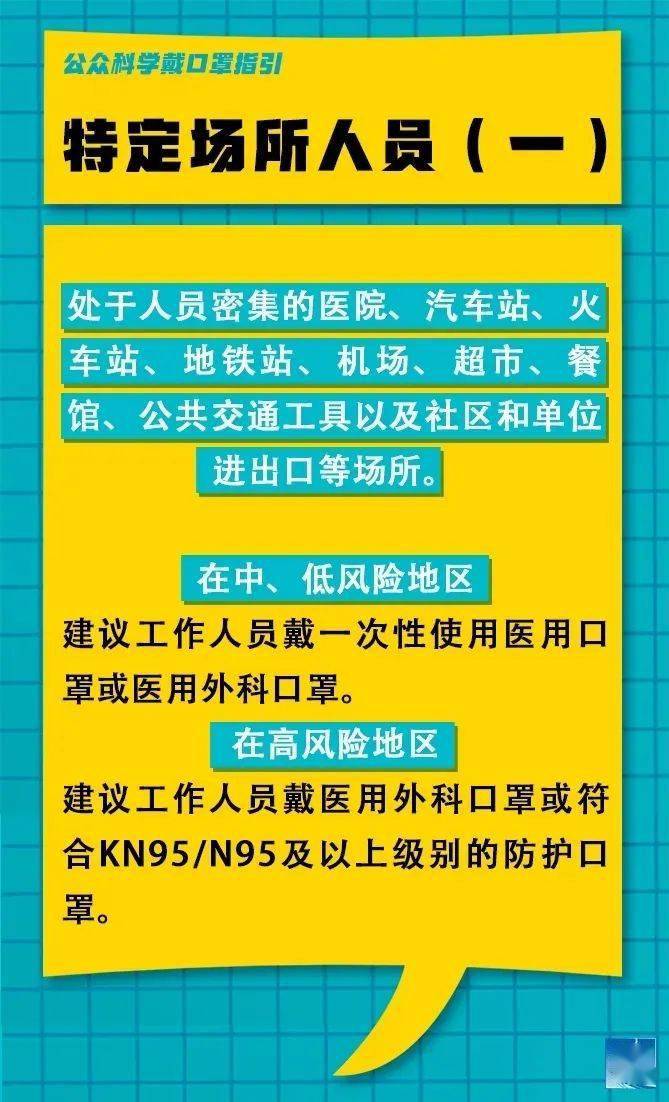 公众科学戴口罩指引

特定场所人员（一）

处于人员密集的医院、汽车站、火车站、地铁站、机场、超市、餐馆、公共交通工具以及社区和单位进出口等场所。

在中、低风险地区

建议工作人员戴一次性使用医用口罩或医用外科口罩。

在高风险地区

建议工作人员戴医用外科口罩或符合KN95/N95及以上级别的防护口罩。